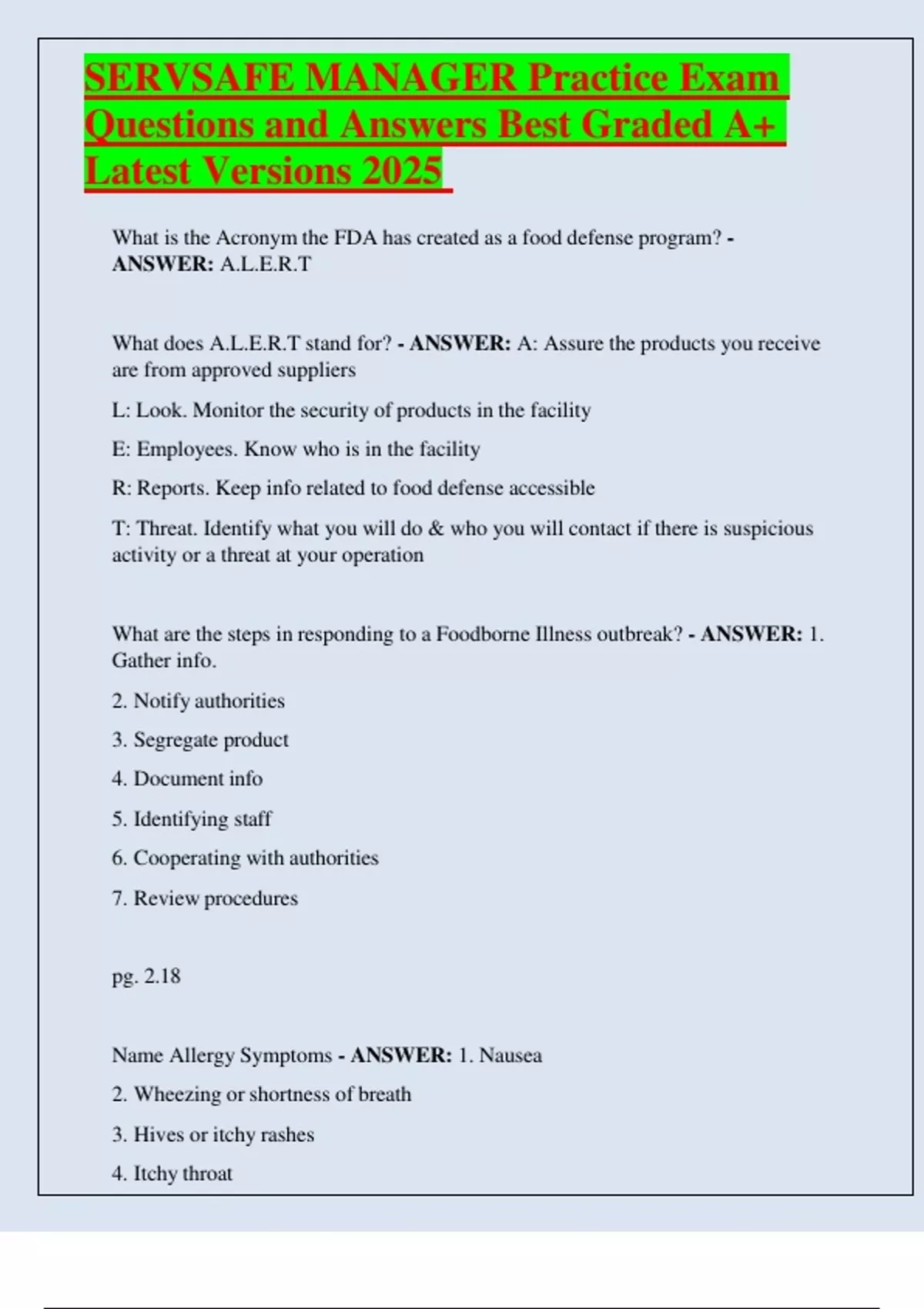 SERVSAFE MANAGER Practice Exam Questions and Answers Best Graded A+ Latest Versions 2025

What is the Acronym the FDA has created as a food defense program? - ANSWER: A.L.E.R.T

What does A.L.E.R.T stand for? - ANSWER: A: Assure the products you receive are from approved suppliers

L: Look. Monitor the security of products in the facility

E: Employees. Know who is in the facility

R: Reports. Keep info related to food defense accessible

T: Threat. Identify what you will do & who you will contact if there is suspicious activity or a threat at your operation

What are the steps in responding to a Foodborne Illness outbreak? - ANSWER: 1. Gather info.

2. Notify authorities

3. Segregate product

4. Document info

5. Identifying staff

6. Cooperating with authorities

7. Review procedures

pg. 2.18

Name Allergy Symptoms - ANSWER: 1. Nausea

2. Wheezing or shortness of breath

3. Hives or itchy rashes

4. Itchy throat